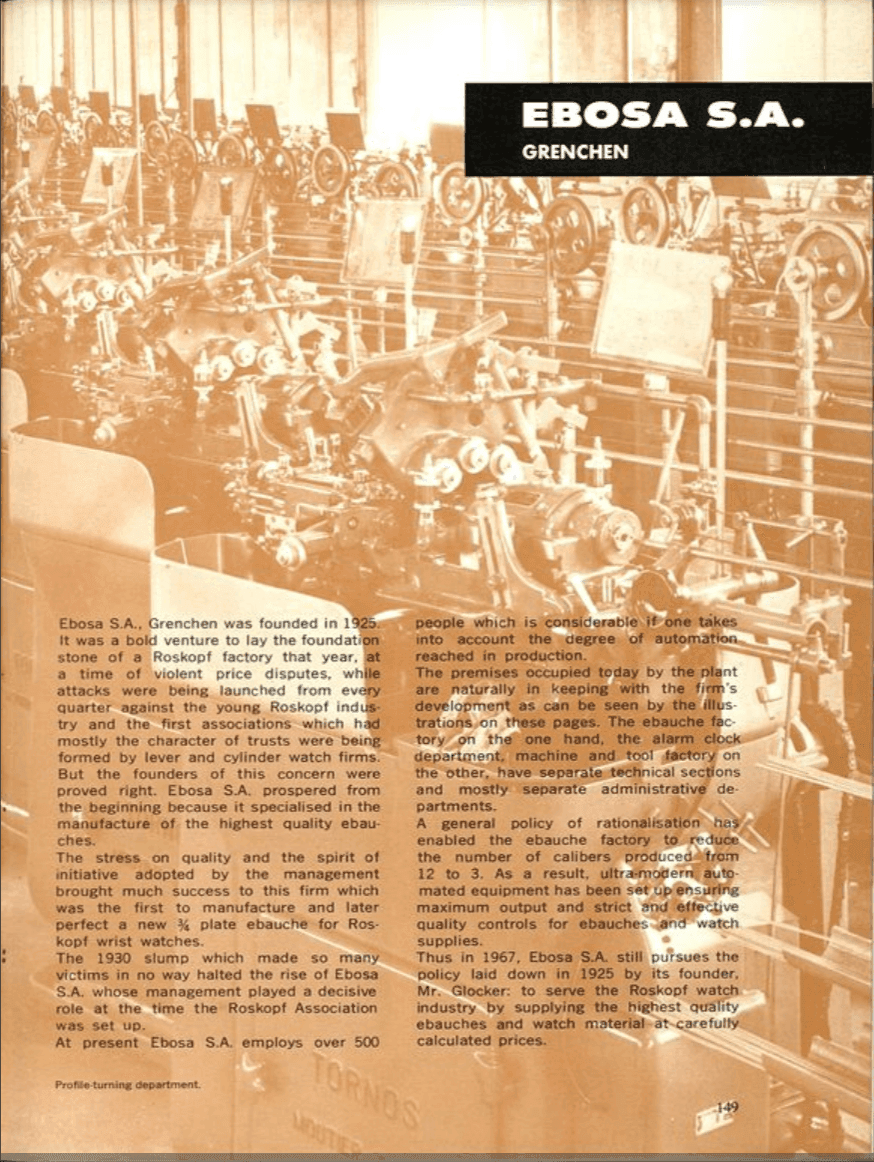 EBOSA S.A.
GRENCHEN

Ebosa S.A., Grenchen was founded in 1925. It was a bold venture to lay the foundation stone of a Roskopf factory that year, at a time of violent price disputes, while attacks were being launched from every quarter against the young Roskopf industry and the first associations which had mostly the character of trusts were being formed by lever and cylinder watch firms. But the founders of this concern were proved right. Ebosa S.A. prospered from the beginning because it specialised in the manufacture of the highest quality ebauches.
The stress on quality and the spirit of initiative adopted by the management brought much success to this firm which was the first to manufacture and later perfect a new ¾ plate ebauche for Roskopf wrist watches.
The 1930 slump which made so many victims in no way halted the rise of Ebosa S.A. whose management played a decisive role at the time the Roskopf Association was set up.
At present Ebosa S.A. employs over 500 people which is considerable if one takes into account the degree of automation reached in production.
The premises occupied today by the plant are naturally in keeping with the firm's development as can be seen by the illustrations on these pages. The ebauche factory on the one hand, the alarm clock department, machine and tool factory on the other, have separate technical sections and mostly separate administrative departments.
A general policy of rationalisation has enabled the ebauche factory to reduce the number of calibers produced from 12 to 3. As a result, ultra-modern automated equipment has been set up ensuring maximum output and strict and effective quality controls for ebauches and watch supplies.
Thus in 1967, Ebosa S.A. still pursues the policy laid down in 1925 by its founder, Mr. Glocker: to serve the Roskopf watch industry by supplying the highest quality ebauches and watch material at carefully calculated prices.

Profile-turning department.

TORNOS
MOUTIER

149